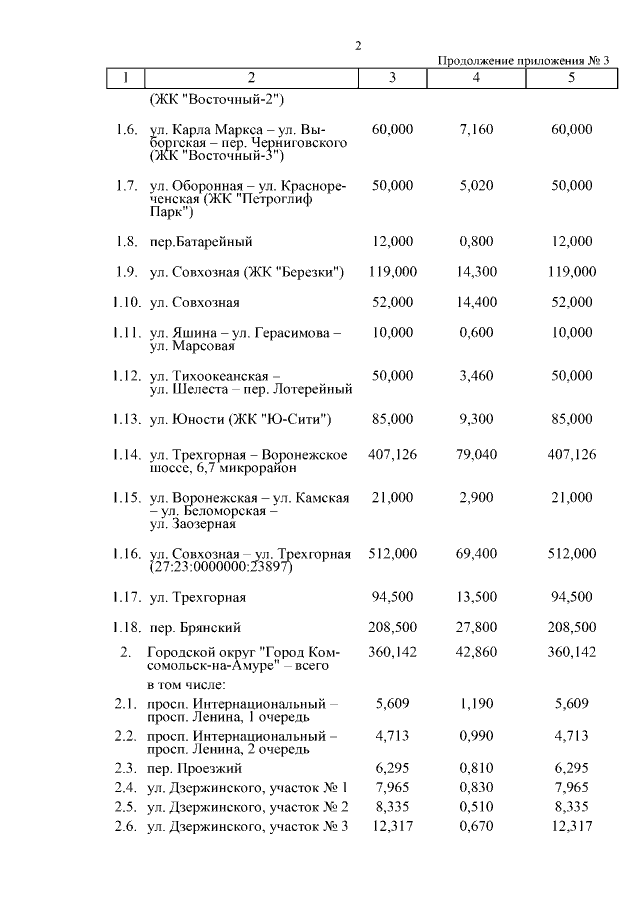 2

Продолжение приложения № 3

| 1 | 2 | 3 | 4 | 5 |
|---|---|---|---|---|
| | (ЖК "Восточный-2") | | | |
| 1.6. | ул. Карла Маркса – ул. Выборгская – пер. Черниговского (ЖК "Восточный-3") | 60,000 | 7,160 | 60,000 |
| 1.7. | ул. Оборонная – ул. Краснореченская (ЖК "Петроглиф Парк") | 50,000 | 5,020 | 50,000 |
| 1.8. | пер.Батарейный | 12,000 | 0,800 | 12,000 |
| 1.9. | ул. Совхозная (ЖК "Березки") | 119,000 | 14,300 | 119,000 |
| 1.10. | ул. Совхозная | 52,000 | 14,400 | 52,000 |
| 1.11. | ул. Яшина – ул. Герасимова – ул. Марсовая | 10,000 | 0,600 | 10,000 |
| 1.12. | ул. Тихоокеанская – ул. Шелеста – пер. Лотерейный | 50,000 | 3,460 | 50,000 |
| 1.13. | ул. Юности (ЖК "Ю-Сити") | 85,000 | 9,300 | 85,000 |
| 1.14. | ул. Трехгорная – Воронежское шоссе, 6,7 микрорайон | 407,126 | 79,040 | 407,126 |
| 1.15. | ул. Воронежская – ул. Камская – ул. Беломорская – ул. Заозерная | 21,000 | 2,900 | 21,000 |
| 1.16. | ул. Совхозная – ул. Трехгорная (27:23:0000000:23897) | 512,000 | 69,400 | 512,000 |
| 1.17. | ул. Трехгорная | 94,500 | 13,500 | 94,500 |
| 1.18. | пер. Брянский | 208,500 | 27,800 | 208,500 |
| 2. | Городской округ "Город Комсомольск-на-Амуре" – всего | 360,142 | 42,860 | 360,142 |
| | в том числе: | | | |
| 2.1. | просп. Интернациональный – просп. Ленина, 1 очередь | 5,609 | 1,190 | 5,609 |
| 2.2. | просп. Интернациональный – просп. Ленина, 2 очередь | 4,713 | 0,990 | 4,713 |
| 2.3. | пер. Проезжий | 6,295 | 0,810 | 6,295 |
| 2.4. | ул. Дзержинского, участок № 1 | 7,965 | 0,830 | 7,965 |
| 2.5. | ул. Дзержинского, участок № 2 | 8,335 | 0,510 | 8,335 |
| 2.6. | ул. Дзержинского, участок № 3 | 12,317 | 0,670 | 12,317 |